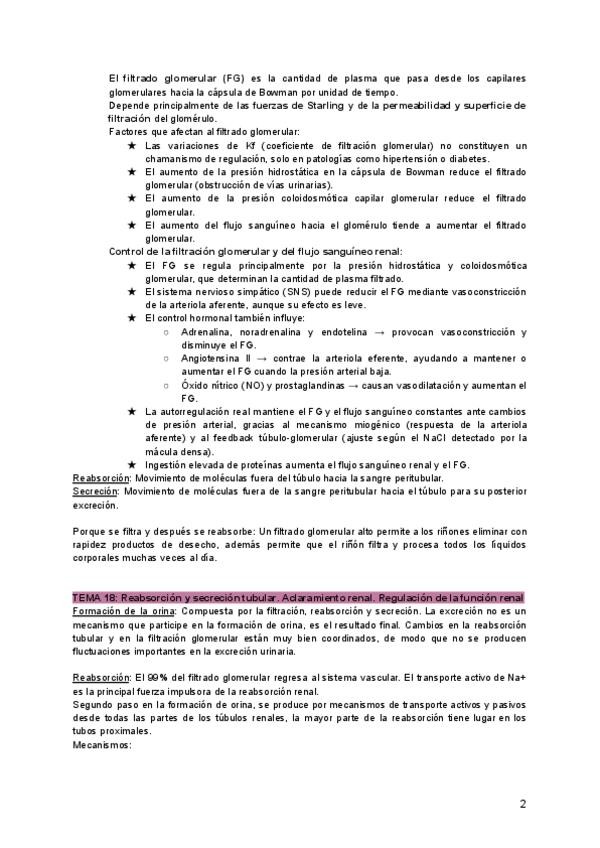 El filtrado glomerular (FG) es la cantidad de plasma que pasa desde los capilares glomerulares hacia la cápsula de Bowman por unidad de tiempo.
Depende principalmente de las fuerzas de Starling y de la permeabilidad y superficie de filtración del glomérulo.
Factores que afectan al filtrado glomerular:

★ Las variaciones de Kf (coeficiente de filtración glomerular) no constituyen un chamanismo de regulación, solo en patologías como hipertensión o diabetes.
★ El aumento de la presión hidrostática en la cápsula de Bowman reduce el filtrado glomerular (obstrucción de vías urinarias).
★ El aumento de la presión coloidosmótica capilar glomerular reduce el filtrado glomerular.
★ El aumento del flujo sanguíneo hacia el glomérulo tiende a aumentar el filtrado glomerular.

Control de la filtración glomerular y del flujo sanguíneo renal:

★ El FG se regula principalmente por la presión hidrostática y coloidosmótica glomerular, que determinan la cantidad de plasma filtrado.
★ El sistema nervioso simpático (SNS) puede reducir el FG mediante vasoconstricción de la arteriola aferente, aunque su efecto es leve.
★ El control hormonal también influye:
○ Adrenalina, noradrenalina y endotelina → provocan vasoconstricción y disminuye el FG.
○ Angiotensina II → contrae la arteriola eferente, ayudando a mantener o aumentar el FG cuando la presión arterial baja.
○ Óxido nítrico (NO) y prostaglandinas → causan vasodilatación y aumentan el FG.
★ La autorregulación real mantiene el FG y el flujo sanguíneo constantes ante cambios de presión arterial, gracias al mecanismo miogénico (respuesta de la arteriola aferente) y al feedback túbulo-glomerular (ajuste según el NaCl detectado por la mácula densa).
★ Ingestión elevada de proteínas aumenta el flujo sanguíneo renal y el FG.

Reabsorción: Movimiento de moléculas fuera del túbulo hacia la sangre peritubular.
Secreción: Movimiento de moléculas fuera de la sangre peritubular hacia el túbulo para su posterior excreción.

Porque se filtra y después se reabsorbe: Un filtrado glomerular alto permite a los riñones eliminar con rapidez productos de desecho, además permite que el riñón filtra y procesa todos los líquidos corporales muchas veces al día.

TEMA 18: Reabsorción y secreción tubular. Aclaramiento renal. Regulación de la función renal
Formación de la orina: Compuesta por la filtración, reabsorción y secreción. La excreción no es un mecanismo que participe en la formación de orina, es el resultado final. Cambios en la reabsorción tubular y en la filtración glomerular están muy bien coordinados, de modo que no se producen fluctuaciones importantes en la excreción urinaria.

Reabsorción: El 99% del filtrado glomerular regresa al sistema vascular. El transporte activo de Na+ es la principal fuerza impulsora de la reabsorción renal.
Segundo paso en la formación de orina, se produce por mecanismos de transporte activos y pasivos desde todas las partes de los túbulos renales, la mayor parte de la reabsorción tiene lugar en los tubos proximales.
Mecanismos:

2